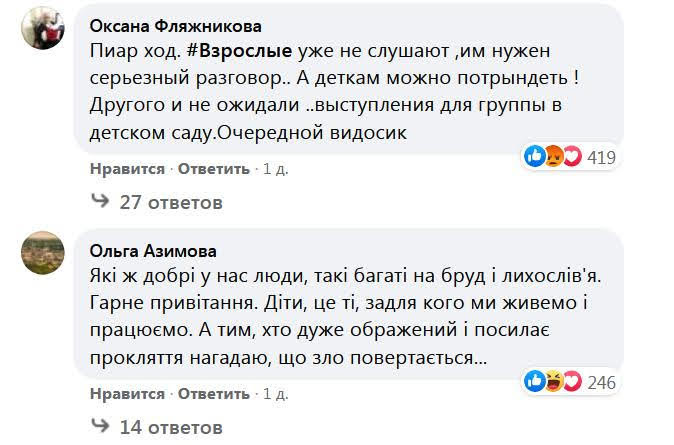 Оксана Фляжникова
Пиар ход. #Взрослые уже не слушают ,им нужен серьезный разговор.. А деткам можно потрындеть ! Другого и не ожидали ..выступления для группы в детском саду.Очередной видосик

419

Нравится · Ответить · 1 д.

27 ответов

Ольга Азимова
Які ж добрі у нас люди, такі багаті на бруд і лихослів'я. Гарне привітання. Діти, це ті, задля кого ми живемо і працюємо. А тим, хто дуже ображений і посилає прокляття нагадаю, що зло повертається...

246

Нравится · Ответить · 1 д.

14 ответов